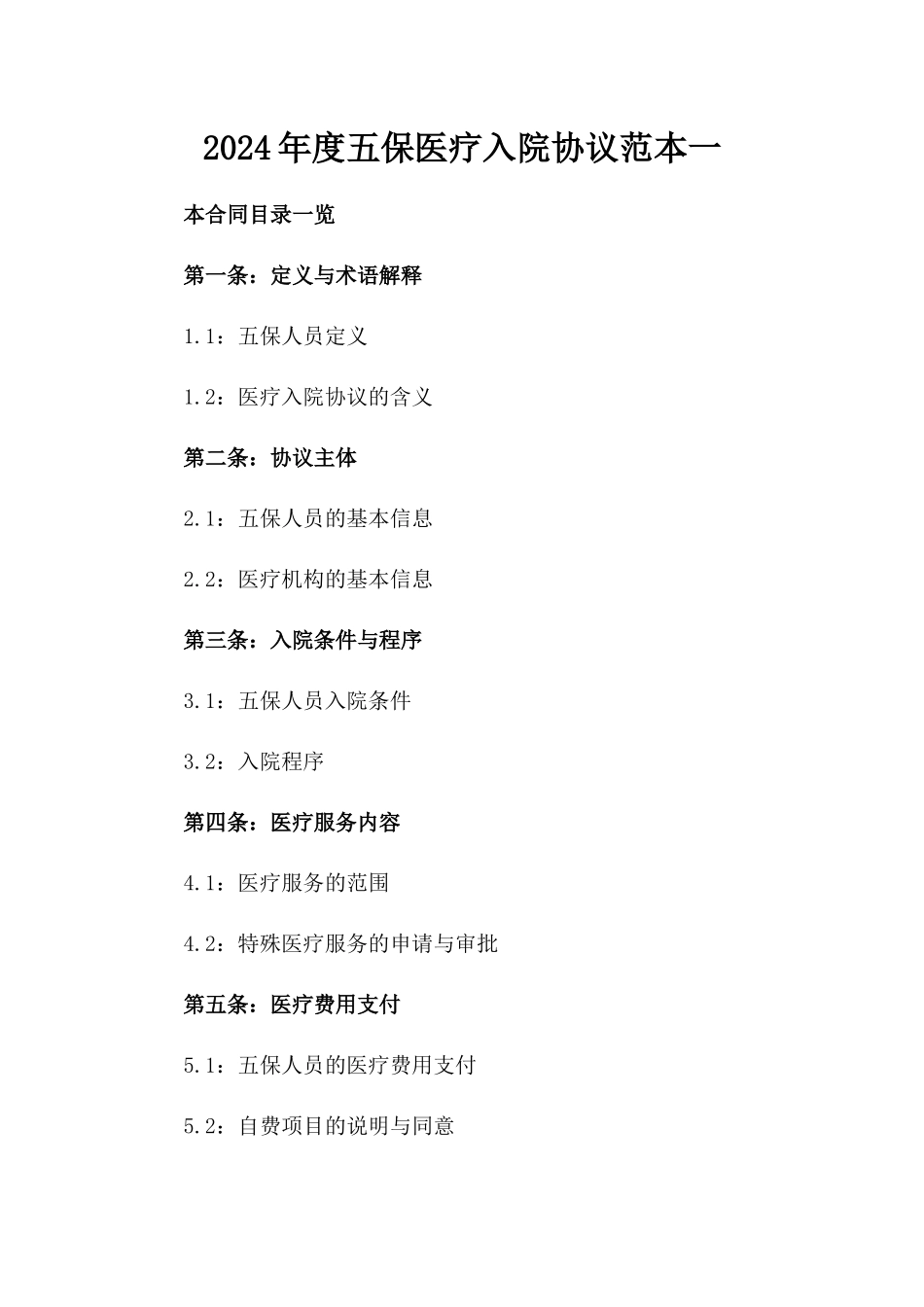 2024年度五保医疗入院协议范本一

本合同目录一览

第一条：定义与术语解释

1.1：五保人员定义

1.2：医疗入院协议的含义

第二条：协议主体

2.1：五保人员的基本信息

2.2：医疗机构的基本信息

第三条：入院条件与程序

3.1：五保人员入院条件

3.2：入院程序

第四条：医疗服务内容

4.1：医疗服务的范围

4.2：特殊医疗服务的申请与审批

第五条：医疗费用支付

5.1：五保人员的医疗费用支付

5.2：自费项目的说明与同意